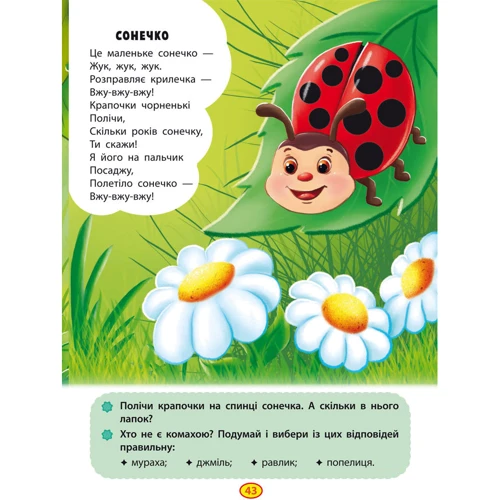 СОНЕЧКО

Це маленьке сонечко —
Жук, жук, жук.
Розправляє крилечка —
Вжу-вжу-вжу!
Крапочки чорненькі
Полічи,
Скільки років сонечку,
Ти скажи!
Я його на пальчик
Посаджу,
Полетіло сонечко —
Вжу-вжу-вжу!

Полічи крапочки на спинці сонечка. А скільки в нього лапок?

Хто не є комахою? Подумай і вибери із цих відповідей правильну:

✦ мураха; ✦ джміль; ✦ равлик; ✦ попелиця.

43